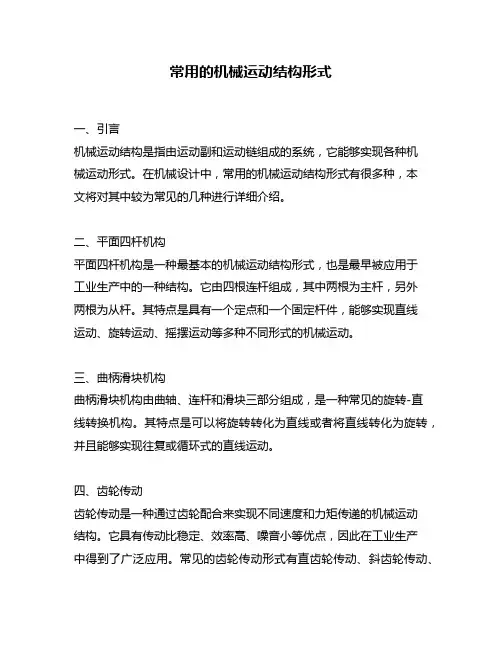 常用的机械运动结构形式

一、引言
机械运动结构是指由运动副和运动链组成的系统，它能够实现各种机械运动形式。在机械设计中，常用的机械运动结构形式有很多种，本文将对其中较为常见的几种进行详细介绍。

二、平面四杆机构
平面四杆机构是一种最基本的机械运动结构形式，也是最早被应用于工业生产中的一种结构。它由四根连杆组成，其中两根为主杆，另外两根为从杆。其特点是具有一个定点和一个固定杆件，能够实现直线运动、旋转运动、摇摆运动等多种不同形式的机械运动。

三、曲柄滑块机构
曲柄滑块机构由曲轴、连杆和滑块三部分组成，是一种常见的旋转-直线转换机构。其特点是可以将旋转转化为直线或者将直线转化为旋转，并且能够实现往复或循环式的直线运动。

四、齿轮传动
齿轮传动是一种通过齿轮配合来实现不同速度和力矩传递的机械运动结构。它具有传动比稳定、效率高、噪音小等优点，因此在工业生产中得到了广泛应用。常见的齿轮传动形式有直齿轮传动、斜齿轮传动、